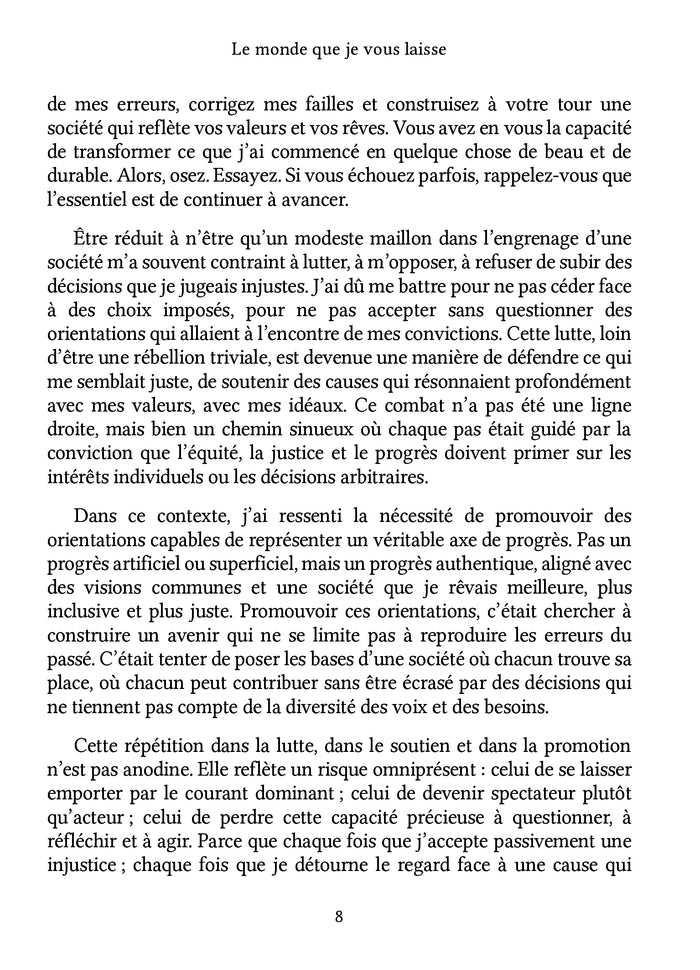 Le monde que je vous laisse

de mes erreurs, corrigez mes failles et construisez à votre tour une société qui reflète vos valeurs et vos rêves. Vous avez en vous la capacité de transformer ce que j'ai commencé en quelque chose de beau et de durable. Alors, osez. Essayez. Si vous échouez parfois, rappelez-vous que l'essentiel est de continuer à avancer.

Être réduit à n'être qu'un modeste maillon dans l'engrenage d'une société m'a souvent contraint à lutter, à m'opposer, à refuser de subir des décisions que je jugeais injustes. J'ai dû me battre pour ne pas céder face à des choix imposés, pour ne pas accepter sans questionner des orientations qui allaient à l'encontre de mes convictions. Cette lutte, loin d'être une rébellion triviale, est devenue une manière de défendre ce qui me semblait juste, de soutenir des causes qui résonnaient profondément avec mes valeurs, avec mes idéaux. Ce combat n'a pas été une ligne droite, mais bien un chemin sinueux où chaque pas était guidé par la conviction que l'équité, la justice et le progrès doivent primer sur les intérêts individuels ou les décisions arbitraires.

Dans ce contexte, j'ai ressenti la nécessité de promouvoir des orientations capables de représenter un véritable axe de progrès. Pas un progrès artificiel ou superficiel, mais un progrès authentique, aligné avec des visions communes et une société que je rêvais meilleure, plus inclusive et plus juste. Promouvoir ces orientations, c'était chercher à construire un avenir qui ne se limite pas à reproduire les erreurs du passé. C'était tenter de poser les bases d'une société où chacun trouve sa place, où chacun peut contribuer sans être écrasé par des décisions qui ne tiennent pas compte de la diversité des voix et des besoins.

Cette répétition dans la lutte, dans le soutien et dans la promotion n'est pas anodine. Elle reflète un risque omniprésent : celui de se laisser emporter par le courant dominant ; celui de devenir spectateur plutôt qu'acteur ; celui de perdre cette capacité précieuse à questionner, à réfléchir et à agir. Parce que chaque fois que j'accepte passivement une injustice ; chaque fois que je détourne le regard face à une cause qui

8